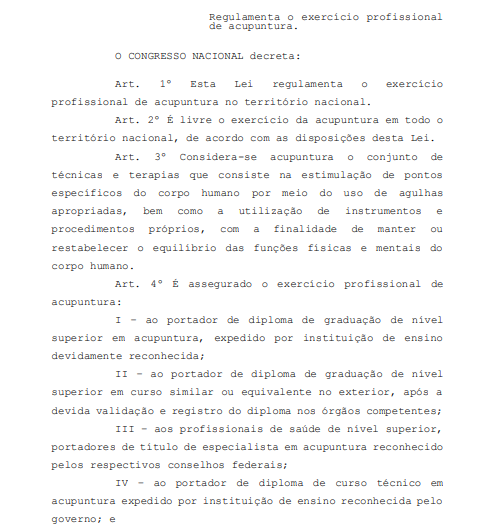 Regulamenta o exercício profissional de acupuntura.

O CONGRESSO NACIONAL decreta:

Art. 1º Esta Lei regulamenta o exercício profissional de acupuntura no território nacional.

Art. 2º É livre o exercício da acupuntura em todo o território nacional, de acordo com as disposições desta Lei.

Art. 3º Considera-se acupuntura o conjunto de técnicas e terapias que consiste na estimulação de pontos específicos do corpo humano por meio do uso de agulhas apropriadas, bem como a utilização de instrumentos e procedimentos próprios, com a finalidade de manter ou restabelecer o equilíbrio das funções físicas e mentais do corpo humano.

Art. 4º É assegurado o exercício profissional de acupuntura:

I – ao portador de diploma de graduação de nível superior em acupuntura, expedido por instituição de ensino devidamente reconhecida;

II – ao portador de diploma de graduação de nível superior em curso similar ou equivalente no exterior, após a devida validação e registro do diploma nos órgãos competentes;

III – aos profissionais de saúde de nível superior, portadores de título de especialista em acupuntura reconhecido pelos respectivos conselhos federais;

IV – ao portador de diploma de curso técnico em acupuntura expedido por instituição de ensino reconhecida pelo governo; e